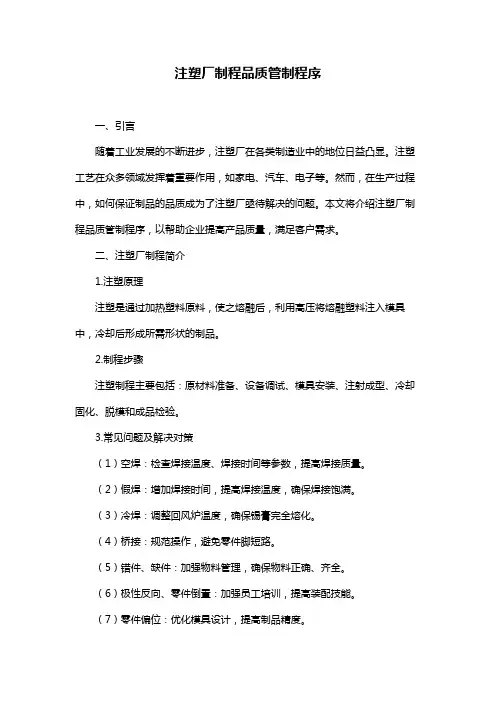 注塑厂制程品质管制程序

一、引言

随着工业发展的不断进步，注塑厂在各类制造业中的地位日益凸显。注塑工艺在众多领域发挥着重要作用，如家电、汽车、电子等。然而，在生产过程中，如何保证制品的品质成为了注塑厂亟待解决的问题。本文将介绍注塑厂制程品质管制程序，以帮助企业提高产品质量，满足客户需求。

二、注塑厂制程简介

1.注塑原理

注塑是通过加热塑料原料，使之熔融后，利用高压将熔融塑料注入模具中，冷却后形成所需形状的制品。

2.制程步骤

注塑制程主要包括：原材料准备、设备调试、模具安装、注射成型、冷却固化、脱模和成品检验。

3.常见问题及解决对策

（1）空焊：检查焊接温度、焊接时间等参数，提高焊接质量。

（2）假焊：增加焊接时间，提高焊接温度，确保焊接饱满。

（3）冷焊：调整回风炉温度，确保锡膏完全熔化。

（4）桥接：规范操作，避免零件脚短路。

（5）错件、缺件：加强物料管理，确保物料正确、齐全。

（6）极性反向、零件倒置：加强员工培训，提高装配技能。

（7）零件偏位：优化模具设计，提高制品精度。